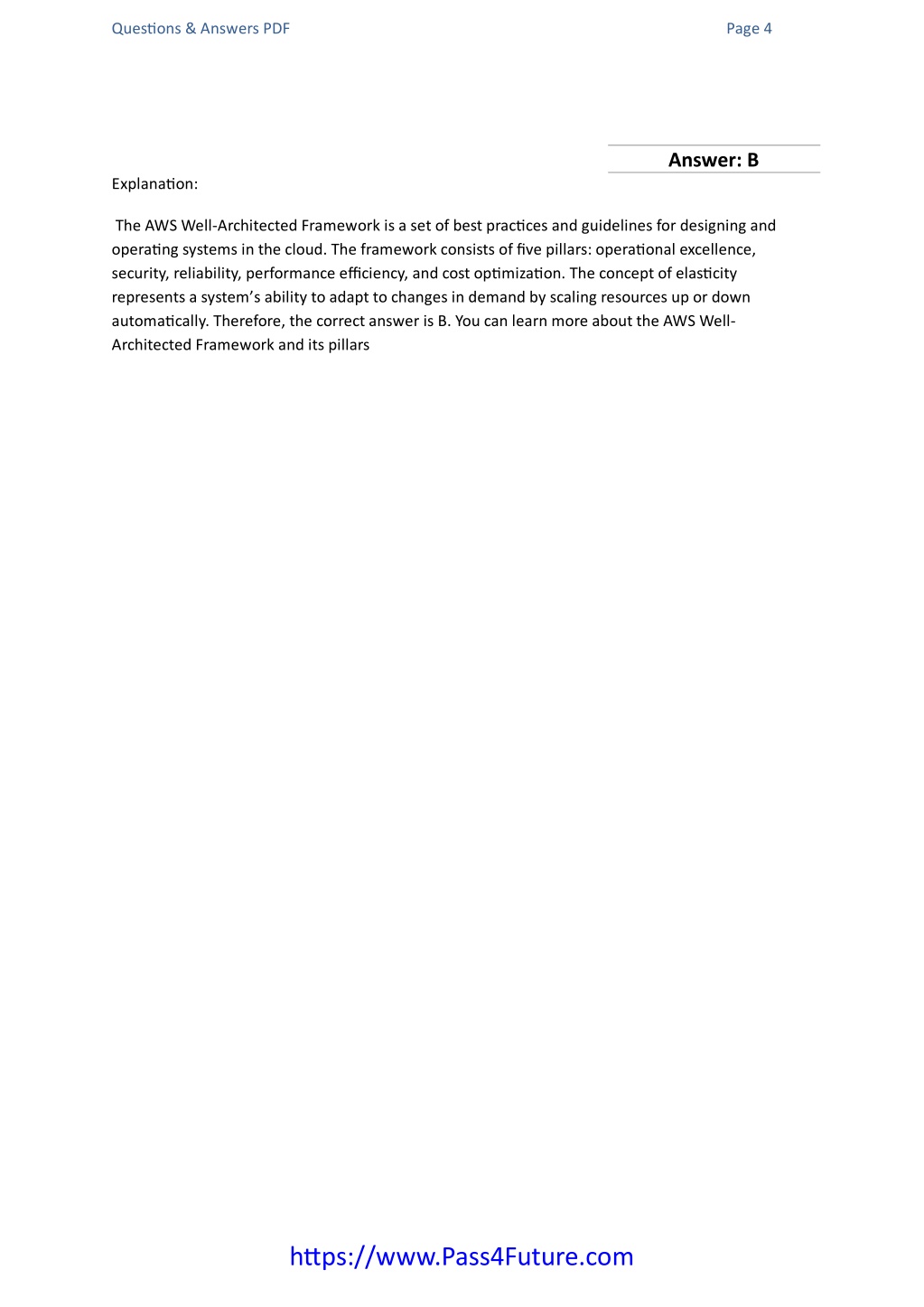 Questions & Answers PDF Page 4

Answer: B

Explanation:

The AWS Well-Architected Framework is a set of best practices and guidelines for designing and operating systems in the cloud. The framework consists of five pillars: operational excellence, security, reliability, performance efficiency, and cost optimization. The concept of elasticity represents a system's ability to adapt to changes in demand by scaling resources up or down automatically. Therefore, the correct answer is B. You can learn more about the AWS Well-Architected Framework and its pillars

https://www.Pass4Future.com